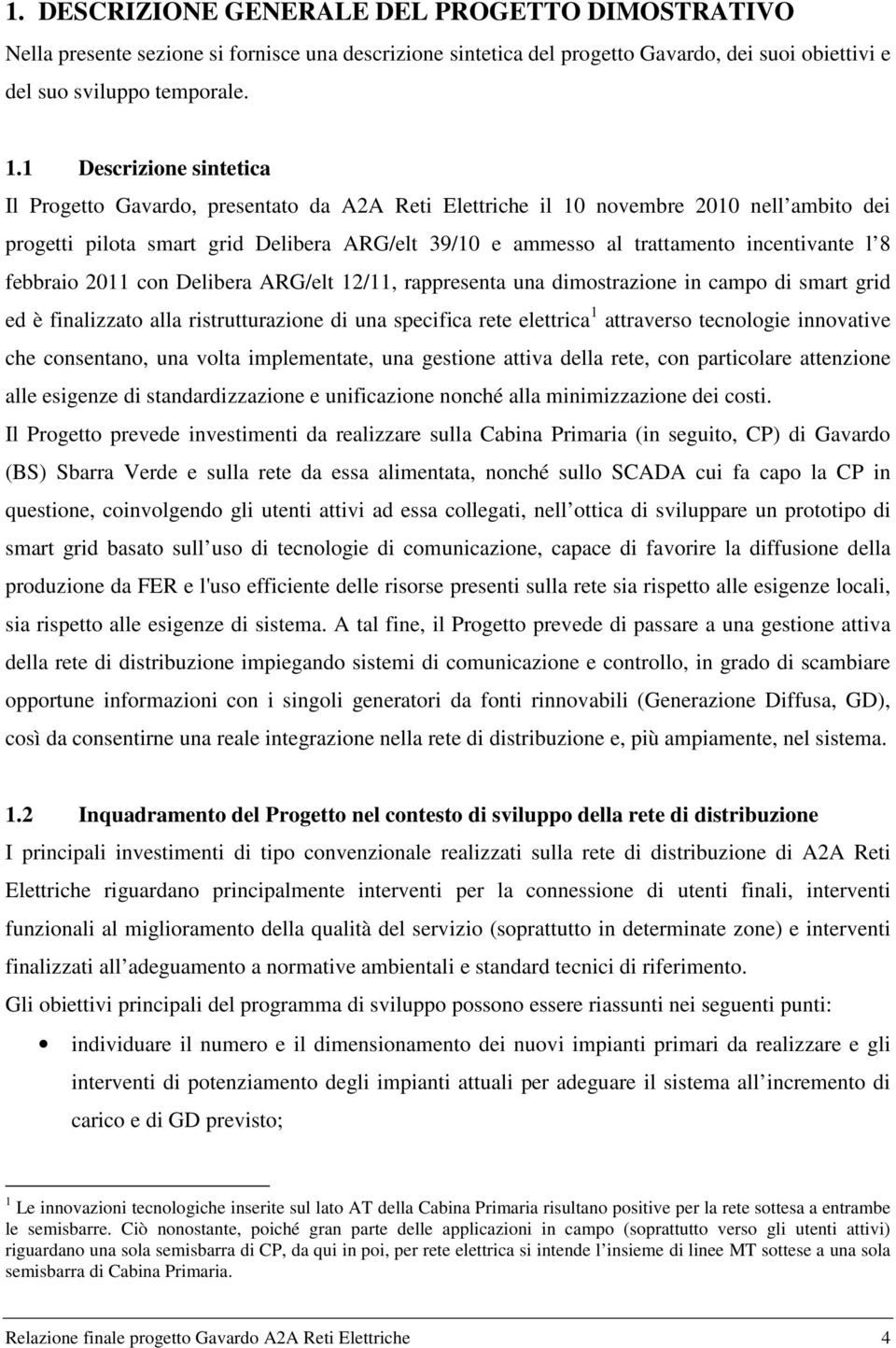 1. DESCRIZIONE GENERALE DEL PROGETTO DIMOSTRATIVO

Nella presente sezione si fornisce una descrizione sintetica del progetto Gavardo, dei suoi obiettivi e del suo sviluppo temporale.

1.1 Descrizione sintetica

Il Progetto Gavardo, presentato da A2A Reti Elettriche il 10 novembre 2010 nell ambito dei progetti pilota smart grid Delibera ARG/elt 39/10 e ammesso al trattamento incentivante l 8 febbraio 2011 con Delibera ARG/elt 12/11, rappresenta una dimostrazione in campo di smart grid ed è finalizzato alla ristrutturazione di una specifica rete elettrica $^1$ attraverso tecnologie innovative che consentano, una volta implementate, una gestione attiva della rete, con particolare attenzione alle esigenze di standardizzazione e unificazione nonché alla minimizzazione dei costi.

Il Progetto prevede investimenti da realizzare sulla Cabina Primaria (in seguito, CP) di Gavardo (BS) Sbarra Verde e sulla rete da essa alimentata, nonché sullo SCADA cui fa capo la CP in questione, coinvolgendo gli utenti attivi ad essa collegati, nell ottica di sviluppare un prototipo di smart grid basato sull uso di tecnologie di comunicazione, capace di favorire la diffusione della produzione da FER e l'uso efficiente delle risorse presenti sulla rete sia rispetto alle esigenze locali, sia rispetto alle esigenze di sistema. A tal fine, il Progetto prevede di passare a una gestione attiva della rete di distribuzione impiegando sistemi di comunicazione e controllo, in grado di scambiare opportune informazioni con i singoli generatori da fonti rinnovabili (Generazione Diffusa, GD), così da consentirne una reale integrazione nella rete di distribuzione e, più ampiamente, nel sistema.

1.2 Inquadramento del Progetto nel contesto di sviluppo della rete di distribuzione

I principali investimenti di tipo convenzionale realizzati sulla rete di distribuzione di A2A Reti Elettriche riguardano principalmente interventi per la connessione di utenti finali, interventi funzionali al miglioramento della qualità del servizio (soprattutto in determinate zone) e interventi finalizzati all adeguamento a normative ambientali e standard tecnici di riferimento.

Gli obiettivi principali del programma di sviluppo possono essere riassunti nei seguenti punti:

• individuare il numero e il dimensionamento dei nuovi impianti primari da realizzare e gli interventi di potenziamento degli impianti attuali per adeguare il sistema all incremento di carico e di GD previsto;

$^1$ Le innovazioni tecnologiche inserite sul lato AT della Cabina Primaria risultano positive per la rete sottesa a entrambe le semisbarre. Ciò nonostante, poiché gran parte delle applicazioni in campo (soprattutto verso gli utenti attivi) riguardano una sola semisbarra di CP, da qui in poi, per rete elettrica si intende l insieme di linee MT sottese a una sola semisbarra di Cabina Primaria.

Relazione finale progetto Gavardo A2A Reti Elettriche 4